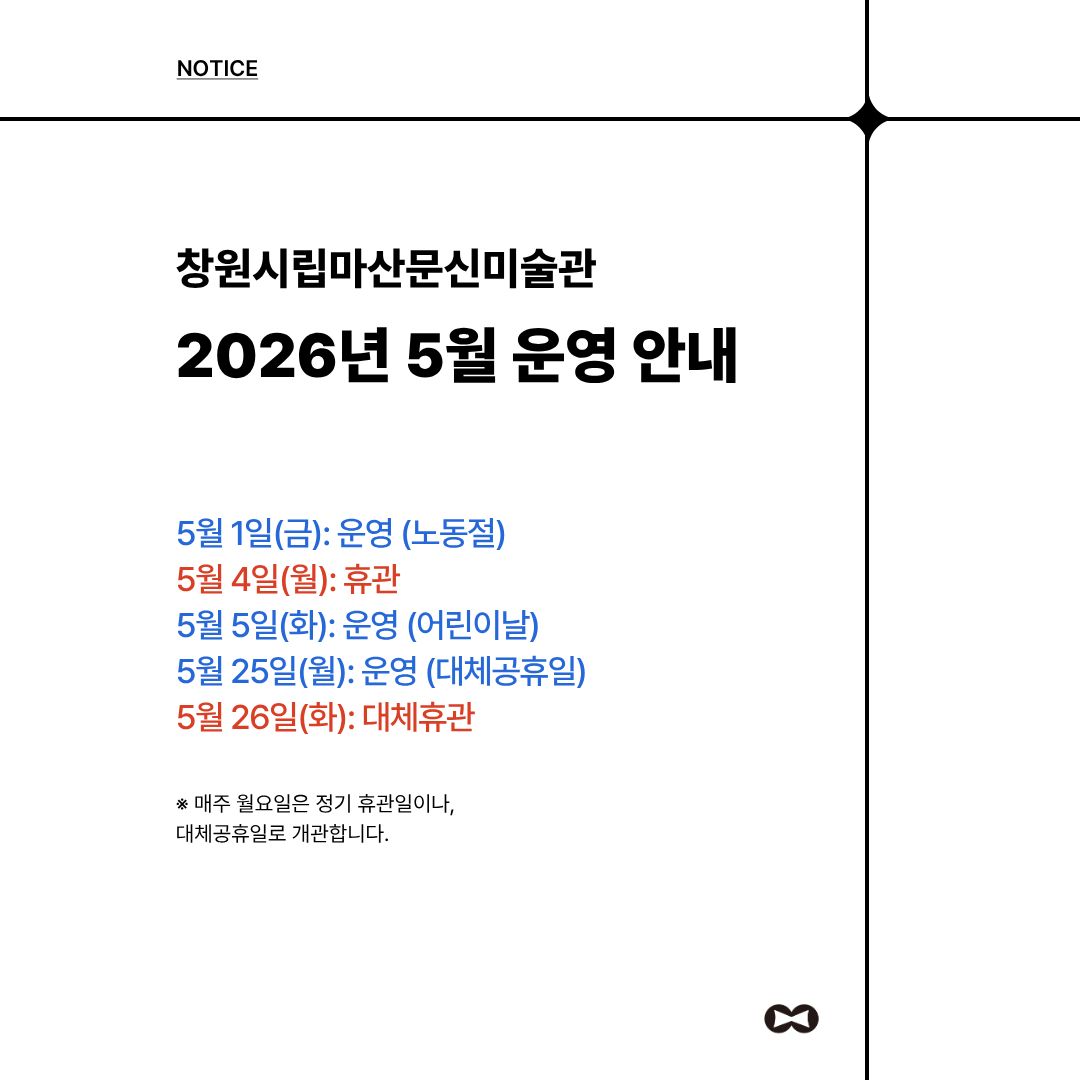 NOTICE

창원시립마산문신미술관

2026년 5월 운영 안내

5월 1일(금): 운영 (노동절)
5월 4일(월): 휴관
5월 5일(화): 운영 (어린이날)
5월 25일(월): 운영 (대체공휴일)
5월 26일(화): 대체휴관

※ 매주 월요일은 정기 휴관일이나,
대체공휴일로 개관합니다.